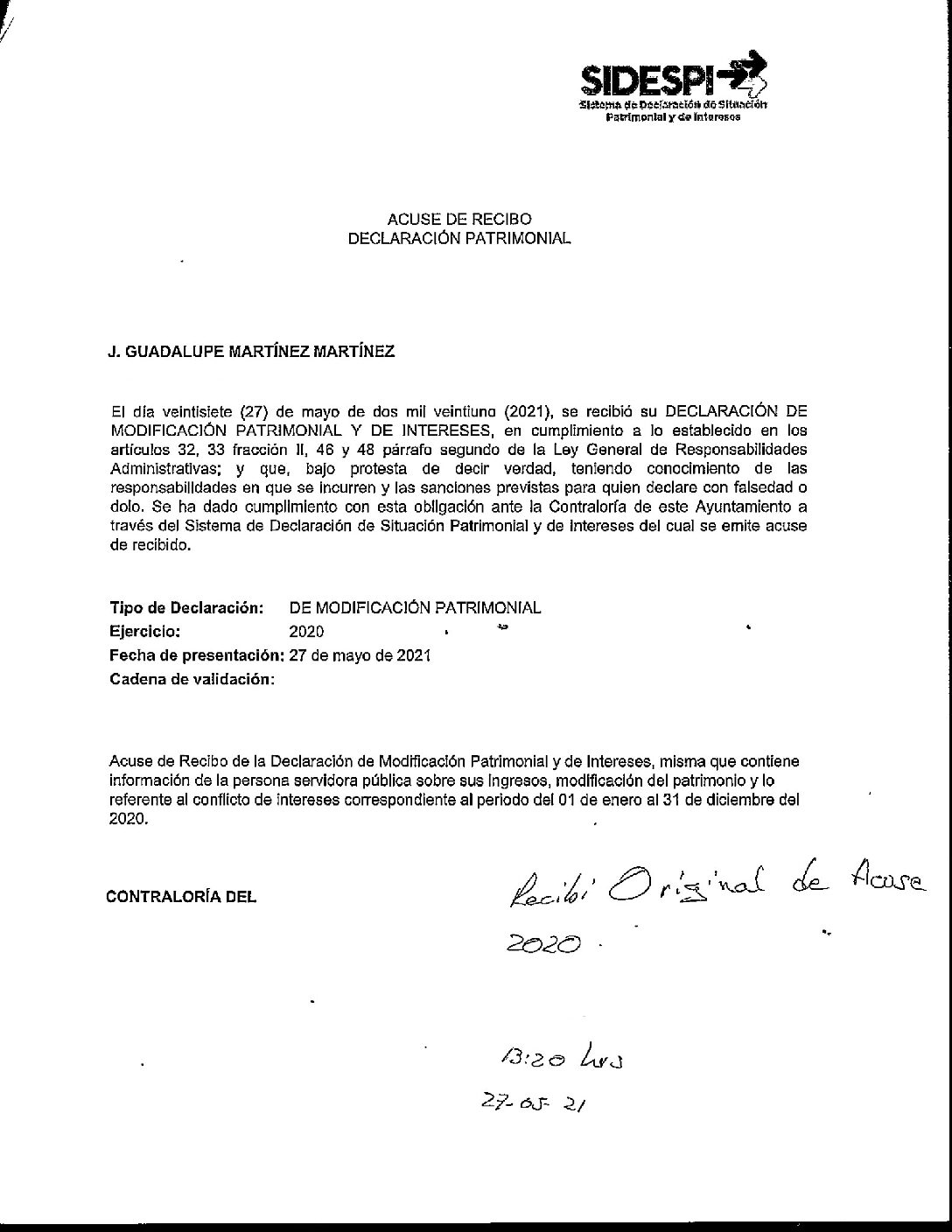 SIDESPI
Sistema de Declaración de Situación Patrimonial y de Intereses

ACUSE DE RECIBO
DECLARACIÓN PATRIMONIAL

J. GUADALUPE MARTÍNEZ MARTÍNEZ

El día veintisiete (27) de mayo de dos mil veintiuno (2021), se recibió su DECLARACIÓN DE MODIFICACIÓN PATRIMONIAL Y DE INTERESES, en cumplimiento a lo establecido en los artículos 32, 33 fracción II, 46 y 48 párrafo segundo de la Ley General de Responsabilidades Administrativas; y que, bajo protesta de decir verdad, teniendo conocimiento de las responsabilidades en que se incurren y las sanciones previstas para quien declare con falsedad o dolo. Se ha dado cumplimiento con esta obligación ante la Contraloría de este Ayuntamiento a través del Sistema de Declaración de Situación Patrimonial y de Intereses del cual se emite acuse de recibido.

Tipo de Declaración: DE MODIFICACIÓN PATRIMONIAL
Ejercicio: 2020
Fecha de presentación: 27 de mayo de 2021
Cadena de validación:

Acuse de Recibo de la Declaración de Modificación Patrimonial y de Intereses, misma que contiene información de la persona servidora pública sobre sus ingresos, modificación del patrimonio y lo referente al conflicto de intereses correspondiente al periodo del 01 de enero al 31 de diciembre del 2020.

CONTRALORÍA DEL

Recibí Original de Acuse 2020.

13:20 hrs
27-05-21